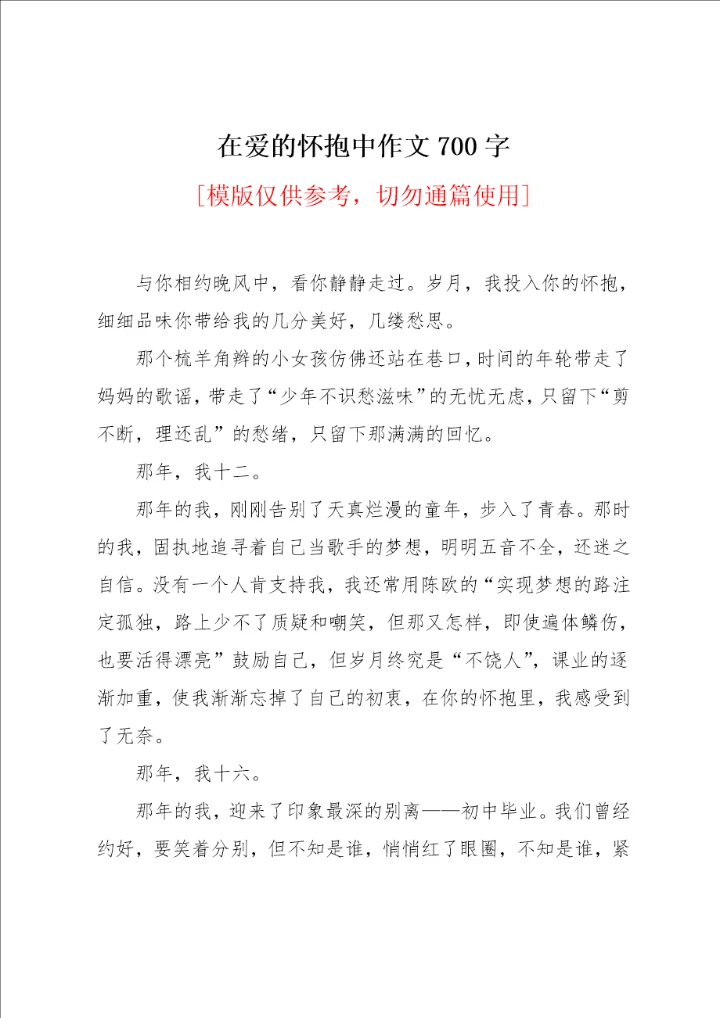 在爱的怀抱中作文 700 字

[模版仅供参考，切勿通篇使用]

与你相约晚风中，看你静静走过。岁月，我投入你的怀抱，细细品味你带给我的几分美好，几缕愁思。

那个梳羊角辫的小女孩仿佛还站在巷口，时间的年轮带走了妈妈的歌谣，带走了“少年不识愁滋味”的无忧无虑，只留下“剪不断，理还乱”的愁绪，只留下那满满的回忆。

那年，我十二。

那年的我，刚刚告别了天真烂漫的童年，步入了青春。那时的我，固执地追寻着自己当歌手的梦想，明明五音不全，还迷之自信。没有一个人肯支持我，我还常用陈欧的“实现梦想的路注定孤独，路上少不了质疑和嘲笑，但那又怎样，即使遍体鳞伤，也要活得漂亮”鼓励自己，但岁月终究是“不饶人”，课业的逐渐加重，使我渐渐忘掉了自己的初衷，在你的怀抱里，我感受到了无奈。

那年，我十六。

那年的我，迎来了印象最深的别离——初中毕业。我们曾经约好，要笑着分别，但不知是谁，悄悄红了眼圈，不知是谁，紧